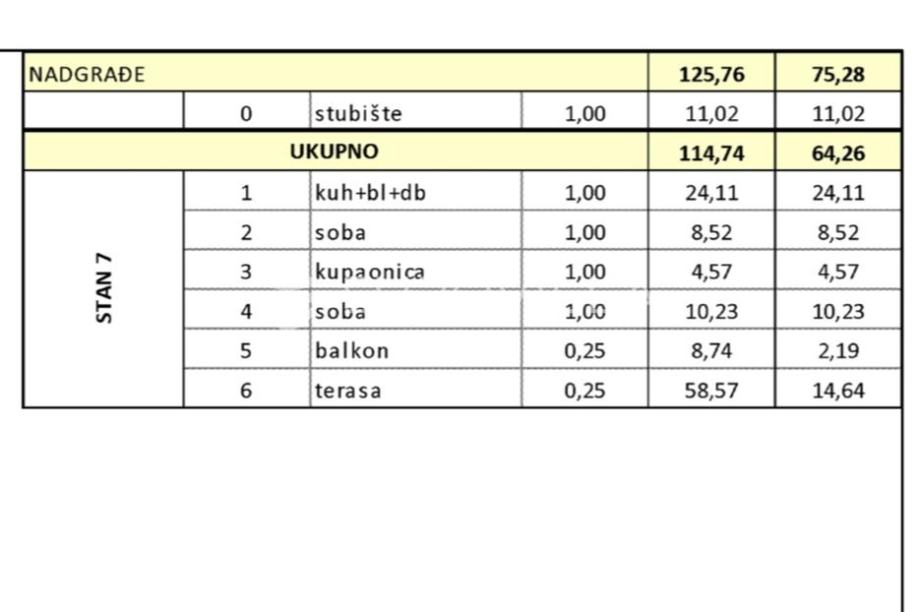 | NADGRAĐE | | | | 125,76 | 75,28 |
|---|---|---|---|---|---|
| | 0 | stubište | 1,00 | 11,02 | 11,02 |
| UKUPNO | | | | 114,74 | 64,26 |
| STAN 7 | 1 | kuh+bl+db | 1,00 | 24,11 | 24,11 |
| | 2 | soba | 1,00 | 8,52 | 8,52 |
| | 3 | kupaonica | 1,00 | 4,57 | 4,57 |
| | 4 | soba | 1,00 | 10,23 | 10,23 |
| | 5 | balkon | 0,25 | 8,74 | 2,19 |
| | 6 | terasa | 0,25 | 58,57 | 14,64 |